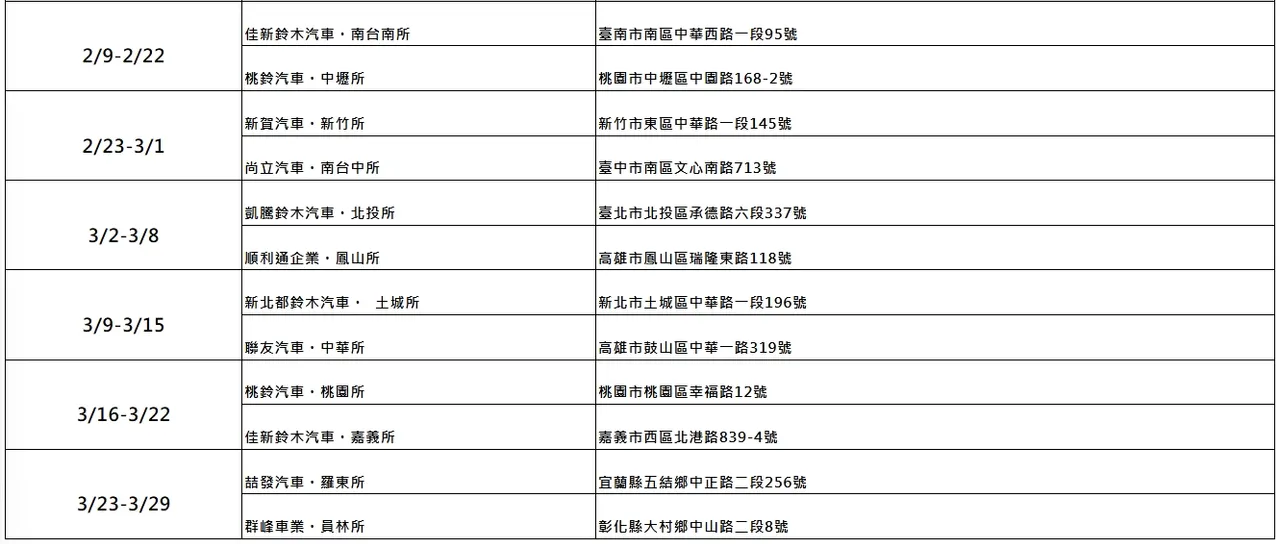 | 2/9-2/22 | 佳新鈴木汽車・南台南所 | 臺南市南區中華西路一段95號 |
|---|---|---|
|  | 桃鈴汽車・中壢所 | 桃園市中壢區中園路168-2號 |
| 2/23-3/1 | 新賀汽車・新竹所 | 新竹市東區中華路一段145號 |
|  | 尚立汽車・南台中所 | 臺中市南區文心南路713號 |
| 3/2-3/8 | 凱騰鈴木汽車・北投所 | 臺北市北投區承德路六段337號 |
|  | 順利通企業・鳳山所 | 高雄市鳳山區瑞隆東路118號 |
| 3/9-3/15 | 新北都鈴木汽車・ 土城所 | 新北市土城區中華路一段196號 |
|  | 聯友汽車・中華所 | 高雄市鼓山區中華一路319號 |
| 3/16-3/22 | 桃鈴汽車・桃園所 | 桃園市桃園區幸福路12號 |
|  | 佳新鈴木汽車・嘉義所 | 嘉義市西區北港路839-4號 |
| 3/23-3/29 | 喆發汽車・羅東所 | 宜蘭縣五結鄉中正路二段256號 |
|  | 群峰車業・員林所 | 彰化縣大村鄉中山路二段8號 |